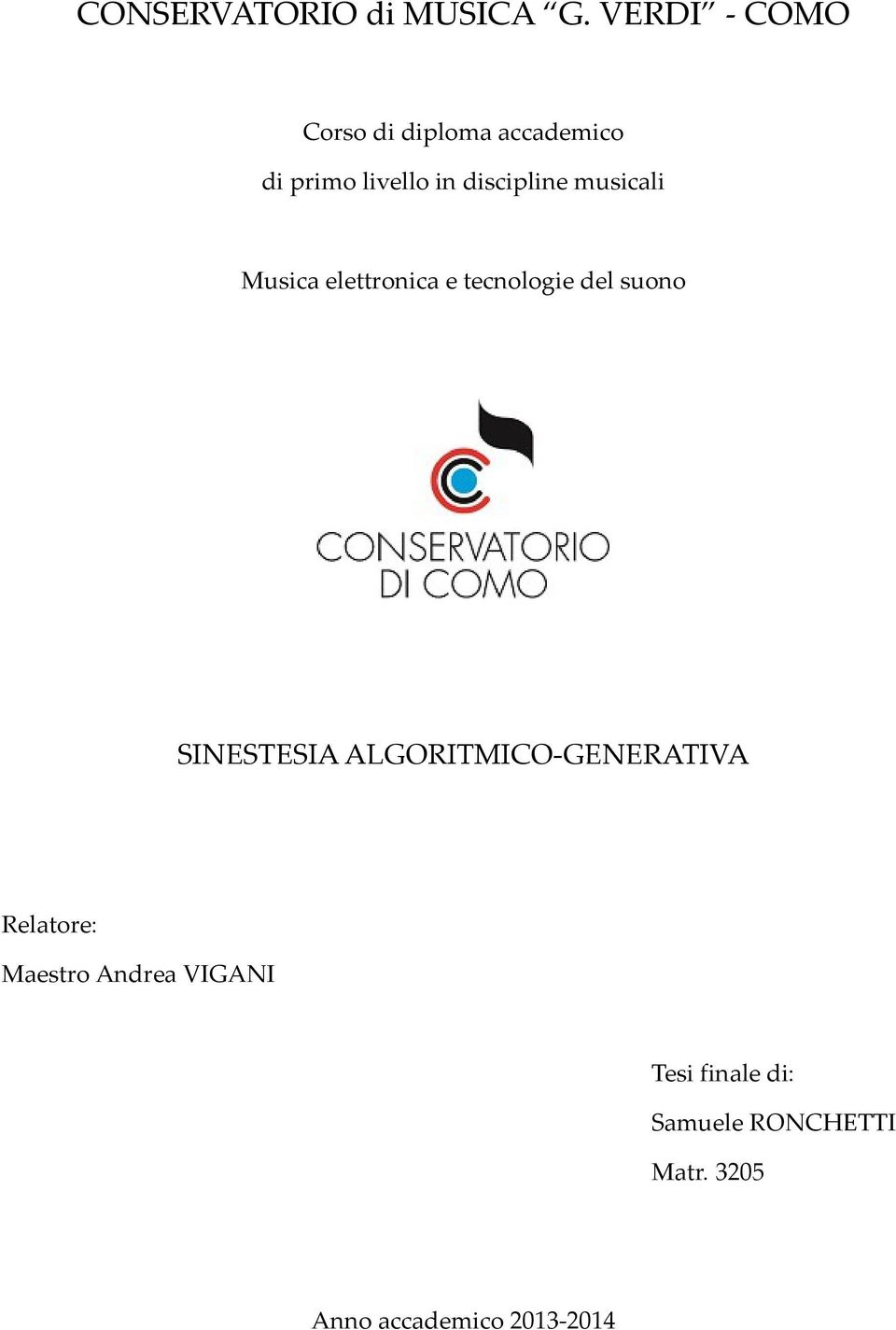 CONSERVATORIO di MUSICA “G. VERDI” - COMO

Corso di diploma accademico

di primo livello in discipline musicali

Musica elettronica e tecnologie del suono

CONSERVATORIO
DI COMO

SINESTESIA ALGORITMICO-GENERATIVA

Relatore:

Maestro Andrea VIGANI

Tesi finale di:

Samuele RONCHETTI

Matr. 3205

Anno accademico 2013-2014